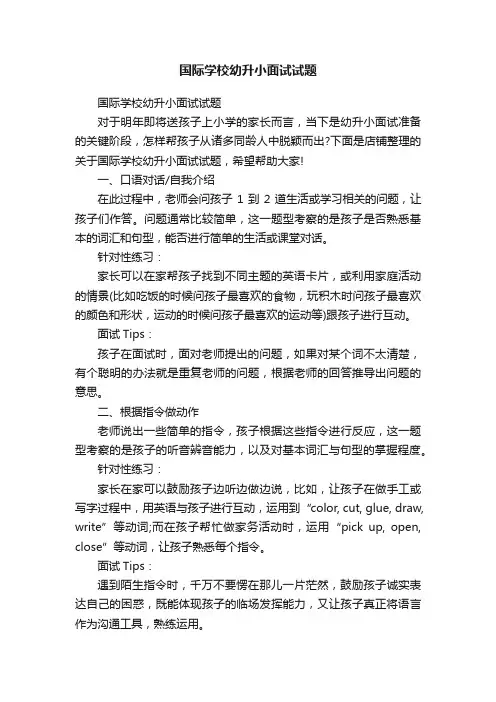 国际学校幼升小面试试题

国际学校幼升小面试试题

对于明年即将送孩子上小学的家长而言，当下是幼升小面试准备的关键阶段，怎样帮孩子从诸多同龄人中脱颖而出?下面是店铺整理的关于国际学校幼升小面试试题，希望帮助大家!

一、口语对话/自我介绍

在此过程中，老师会问孩子 1 到 2 道生活或学习相关的问题，让孩子们作答。问题通常比较简单，这一题型考察的是孩子是否熟悉基本的词汇和句型，能否进行简单的生活或课堂对话。

针对性练习：

家长可以在家帮孩子找到不同主题的英语卡片，或利用家庭活动的情景(比如吃饭的时候问孩子最喜欢的食物，玩积木时问孩子最喜欢的颜色和形状，运动的时候问孩子最喜欢的运动等)跟孩子进行互动。

面试 Tips：

孩子在面试时，面对老师提出的问题，如果对某个词不太清楚，有个聪明的办法就是重复老师的问题，根据老师的回答推导出问题的意思。

二、根据指令做动作

老师说出一些简单的指令，孩子根据这些指令进行反应，这一题型考察的是孩子的听音辨音能力，以及对基本词汇与句型的掌握程度。

针对性练习：

家长在家可以鼓励孩子边听边做边说，比如，让孩子在做手工或写字过程中，用英语与孩子进行互动，运用到“color, cut, glue, draw, write”等动词;而在孩子帮忙做家务活动时，运用“pick up, open, close”等动词，让孩子熟悉每个指令。

面试 Tips：

遇到陌生指令时，千万不要愣在那儿一片茫然，鼓励孩子诚实表达自己的困惑，既能体现孩子的临场发挥能力，又让孩子真正将语言作为沟通工具，熟练运用。